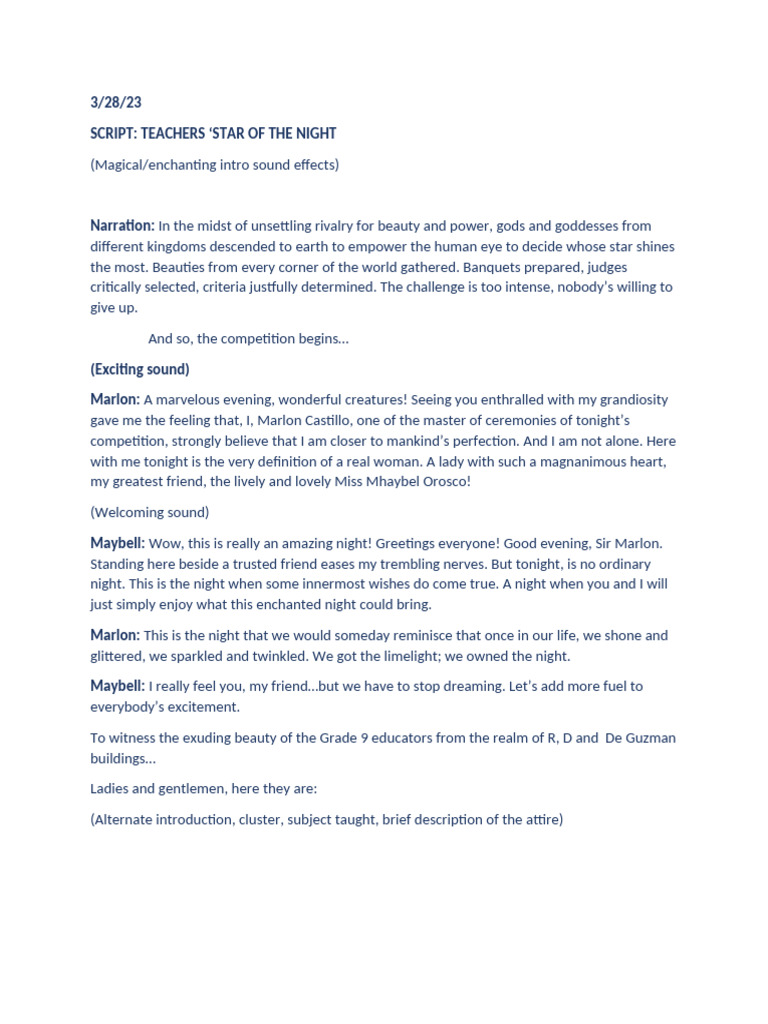 3/28/23

SCRIPT: TEACHERS ‘STAR OF THE NIGHT

(Magical/enchanting intro sound effects)

Narration: In the midst of unsettling rivalry for beauty and power, gods and goddesses from different kingdoms descended to earth to empower the human eye to decide whose star shines the most. Beauties from every corner of the world gathered. Banquets prepared, judges critically selected, criteria justfully determined. The challenge is too intense, nobody’s willing to give up.

And so, the competition begins…

(Exciting sound)

Marlon: A marvelous evening, wonderful creatures! Seeing you enthralled with my grandiosity gave me the feeling that, I, Marlon Castillo, one of the master of ceremonies of tonight’s competition, strongly believe that I am closer to mankind’s perfection. And I am not alone. Here with me tonight is the very definition of a real woman. A lady with such a magnanimous heart, my greatest friend, the lively and lovely Miss Mhaybel Orosco!

(Welcoming sound)

Maybell: Wow, this is really an amazing night! Greetings everyone! Good evening, Sir Marlon. Standing here beside a trusted friend eases my trembling nerves. But tonight, is no ordinary night. This is the night when some innermost wishes do come true. A night when you and I will just simply enjoy what this enchanted night could bring.

Marlon: This is the night that we would someday reminisce that once in our life, we shone and glittered, we sparkled and twinkled. We got the limelight; we owned the night.

Maybell: I really feel you, my friend…but we have to stop dreaming. Let’s add more fuel to everybody’s excitement.

To witness the exuding beauty of the Grade 9 educators from the realm of R, D and De Guzman buildings…

Ladies and gentlemen, here they are:

(Alternate introduction, cluster, subject taught, brief description of the attire)